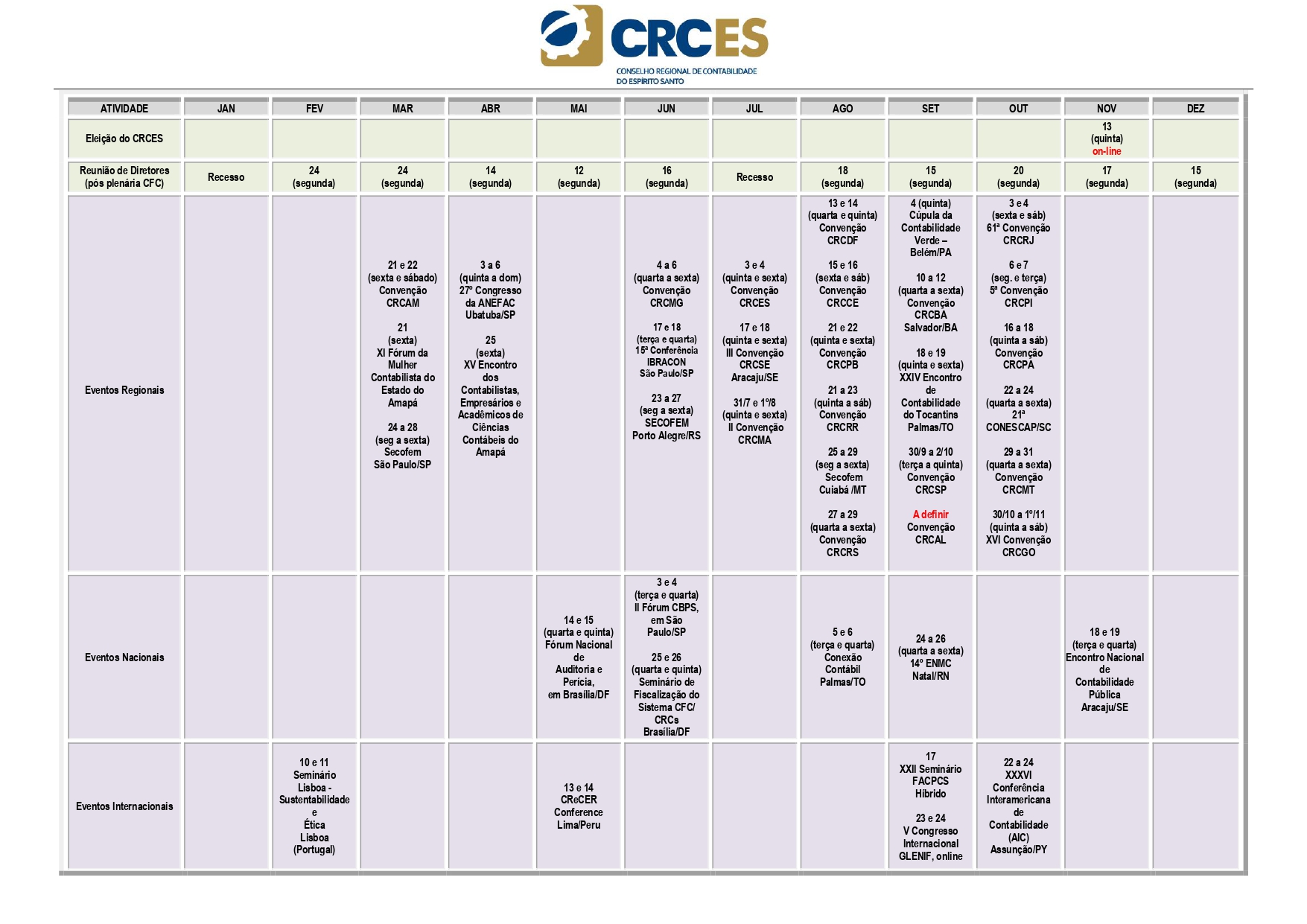 CRCES
CONSELHO REGIONAL DE CONTABILIDADE
DO ESPÍRITO SANTO

| ATIVIDADE | JAN | FEV | MAR | ABR | MAI | JUN | JUL | AGO | SET | OUT | NOV | DEZ |
|---|---|---|---|---|---|---|---|---|---|---|---|---|
| Eleição do CRCES | | | | | | | | | | | 13 (quinta) on-line | |
| Reunião de Diretores (pós plenária CFC) | Recesso | 24 (segunda) | 24 (segunda) | 14 (segunda) | 12 (segunda) | 16 (segunda) | Recesso | 18 (segunda) | 15 (segunda) | 20 (segunda) | 17 (segunda) | 15 (segunda) |
| Eventos Regionais | | | 21 e 22 (sexta e sábado) Convenção CRCAM 21 (sexta) XI Fórum da Mulher Contabilista do Estado do Amapá 24 a 28 (seg a sexta) Secofem São Paulo/SP | 3 a 6 (quinta a dom) 27º Congresso da ANEFAC Ubatuba/SP 25 (sexta) XV Encontro dos Contabilistas, Empresários e Acadêmicos de Ciências Contábeis do Amapá | | 4 a 6 (quarta a sexta) Convenção CRCMG 17 e 18 (terça e quarta) 15ª Conferência IBRACON São Paulo/SP 23 a 27 (seg a sexta) SECOFEM Porto Alegre/RS | 3 e 4 (quinta e sexta) Convenção CRCES 17 e 18 (quinta e sexta) III Convenção CRCSE Aracaju/SE 31/7 e 1º/8 (quinta e sexta) II Convenção CRCMA | 13 e 14 (quarta e quinta) Convenção CRCDF 15 e 16 (sexta e sáb) Convenção CRCCE 21 e 22 (quinta e sexta) Convenção CRCPB 21 a 23 (quinta a sáb) Convenção CRCRR 25 a 29 (seg a sexta) Secofem Cuiabá /MT 27 a 29 (quarta a sexta) Convenção CRCRS | 4 (quinta) Cúpula da Contabilidade Verde – Belém/PA 10 a 12 (quarta a sexta) Convenção CRCBA Salvador/BA 18 e 19 (quinta e sexta) XXIV Encontro de Contabilidade do Tocantins Palmas/TO 30/9 a 2/10 (terça a quinta) Convenção CRCSP A definir Convenção CRCAL | 3 e 4 (sexta e sáb) 61ª Convenção CRCRJ 6 e 7 (seg. e terça) 5ª Convenção CRCPI 16 a 18 (quinta a sáb) Convenção CRCPA 22 a 24 (quarta a sexta) 21ª CONESCAP/SC 29 a 31 (quarta a sexta) Convenção CRCMT 30/10 a 1º/11 (quinta a sáb) XVI Convenção CRCGO | | |
| Eventos Nacionais | | | | | 14 e 15 (quarta e quinta) Fórum Nacional de Auditoria e Perícia, em Brasília/DF | 3 e 4 (terça e quarta) II Fórum CBPS, em São Paulo/SP 25 e 26 (quarta e quinta) Seminário de Fiscalização do Sistema CFC/ CRCs Brasília/DF | | 5 e 6 (terça e quarta) Conexão Contábil Palmas/TO | 24 a 26 (quarta a sexta) 14º ENMC Natal/RN | | 18 e 19 (terça e quarta) Encontro Nacional de Contabilidade Pública Aracaju/SE | |
| Eventos Internacionais | | 10 e 11 Seminário Lisboa - Sustentabilidade e Ética Lisboa (Portugal) | | | 13 e 14 CReCER Conference Lima/Peru | | | | 17 XXII Seminário FACPCS Híbrido 23 e 24 V Congresso Internacional GLENIF, online | 22 a 24 XXXVI Conferência Interamericana de Contabilidade (AIC) Assunção/PY | | |